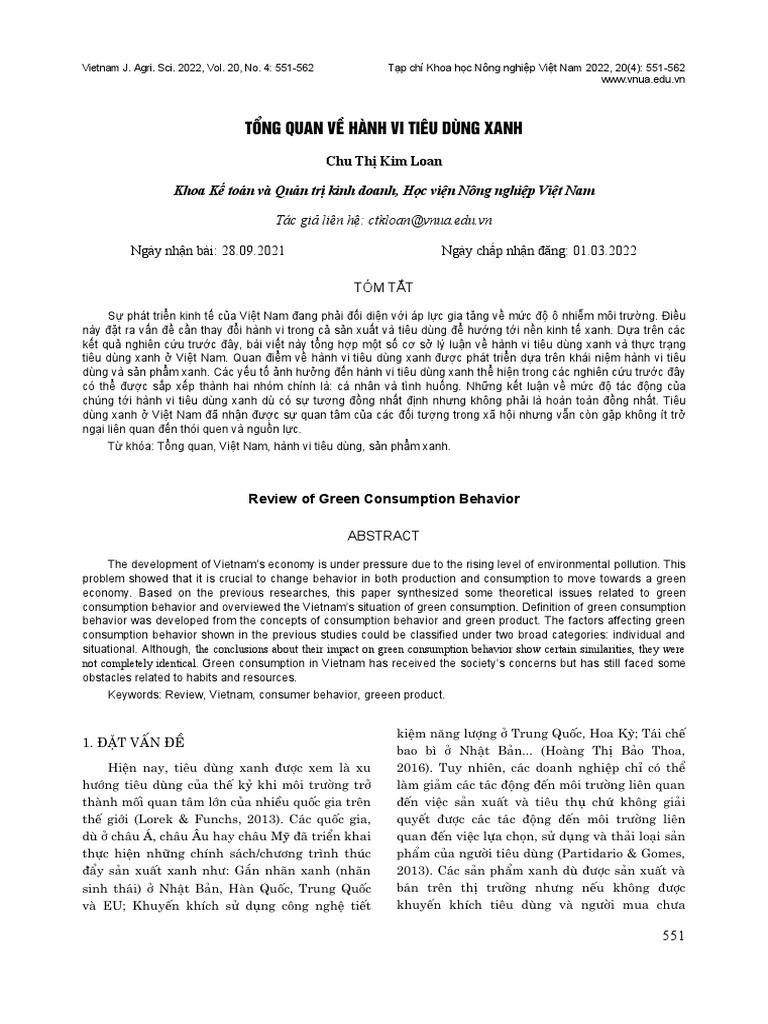 Vietnam J. Agri. Sci. 2022, Vol. 20, No. 4: 551-562

Tạp chí Khoa học Nông nghiệp Việt Nam 2022, 20(4): 551-562
www.vnua.edu.vn

TỔNG QUAN VỀ HÀNH VI TIÊU DÙNG XANH

Chu Thị Kim Loan

Khoa Kế toán và Quản trị kinh doanh, Học viện Nông nghiệp Việt Nam

Tác giả liên hệ: ctkloan@vnua.edu.vn

Ngày nhận bài: 28.09.2021

Ngày chấp nhận đăng: 01.03.2022

TÓM TẮT

Sự phát triển kinh tế của Việt Nam đang phải đối diện với áp lực gia tăng về mức độ ô nhiễm môi trường. Điều này đặt ra vấn đề cần thay đổi hành vi trong cả sản xuất và tiêu dùng để hướng tới nền kinh tế xanh. Dựa trên các kết quả nghiên cứu trước đây, bài viết này tổng hợp một số cơ sở lý luận về hành vi tiêu dùng xanh và thực trạng tiêu dùng xanh ở Việt Nam. Quan điểm về hành vi tiêu dùng xanh được phát triển dựa trên khái niệm hành vi tiêu dùng và sản phẩm xanh. Các yếu tố ảnh hưởng đến hành vi tiêu dùng xanh thể hiện trong các nghiên cứu trước đây có thể được sắp xếp thành hai nhóm chính là: cá nhân và tình huống. Những kết luận về mức độ tác động của chúng tới hành vi tiêu dùng xanh dù có sự tương đồng nhất định nhưng không phải là hoàn toàn đồng nhất. Tiêu dùng xanh ở Việt Nam đã nhận được sự quan tâm của các đối tượng trong xã hội nhưng vẫn còn gặp không ít trở ngại liên quan đến thói quen và nguồn lực.

Từ khóa: Tổng quan, Việt Nam, hành vi tiêu dùng, sản phẩm xanh.

Review of Green Consumption Behavior

ABSTRACT

The development of Vietnam's economy is under pressure due to the rising level of environmental pollution. This problem showed that it is crucial to change behavior in both production and consumption to move towards a green economy. Based on the previous researches, this paper synthesized some theoretical issues related to green consumption behavior and overviewed the Vietnam's situation of green consumption. Definition of green consumption behavior was developed from the concepts of consumption behavior and green product. The factors affecting green consumption behavior shown in the previous studies could be classified under two broad categories: individual and situational. Although, the conclusions about their impact on green consumption behavior show certain similarities, they were not completely identical. Green consumption in Vietnam has received the society's concerns but has still faced some obstacles related to habits and resources.

Keywords: Review, Vietnam, consumer behavior, greeen product.

1. ĐẶT VẤN ĐỀ

Hiện nay, tiêu dùng xanh được xem là xu hướng tiêu dùng của thế kỷ khi môi trường trở thành mối quan tâm lớn của nhiều quốc gia trên thế giới (Lorek & Funchs, 2013). Các quốc gia, dù ở châu Á, châu Âu hay châu Mỹ đã triển khai thực hiện những chính sách/chương trình thúc đẩy sản xuất xanh như: Gắn nhãn xanh (nhãn sinh thái) ở Nhật Bản, Hàn Quốc, Trung Quốc và EU; Khuyến khích sử dụng công nghệ tiết kiệm năng lượng ở Trung Quốc, Hoa Kỳ; Tái chế bao bì ở Nhật Bản... (Hoàng Thị Bảo Thoa, 2016). Tuy nhiên, các doanh nghiệp chỉ có thể làm giảm các tác động đến môi trường liên quan đến việc sản xuất và tiêu thụ chứ không giải quyết được các tác động đến môi trường liên quan đến việc lựa chọn, sử dụng và thải loại sản phẩm của người tiêu dùng (Partidario & Gomes, 2013). Các sản phẩm xanh dù được sản xuất và bán trên thị trường nhưng nếu không được khuyến khích tiêu dùng và người mua chưa

551